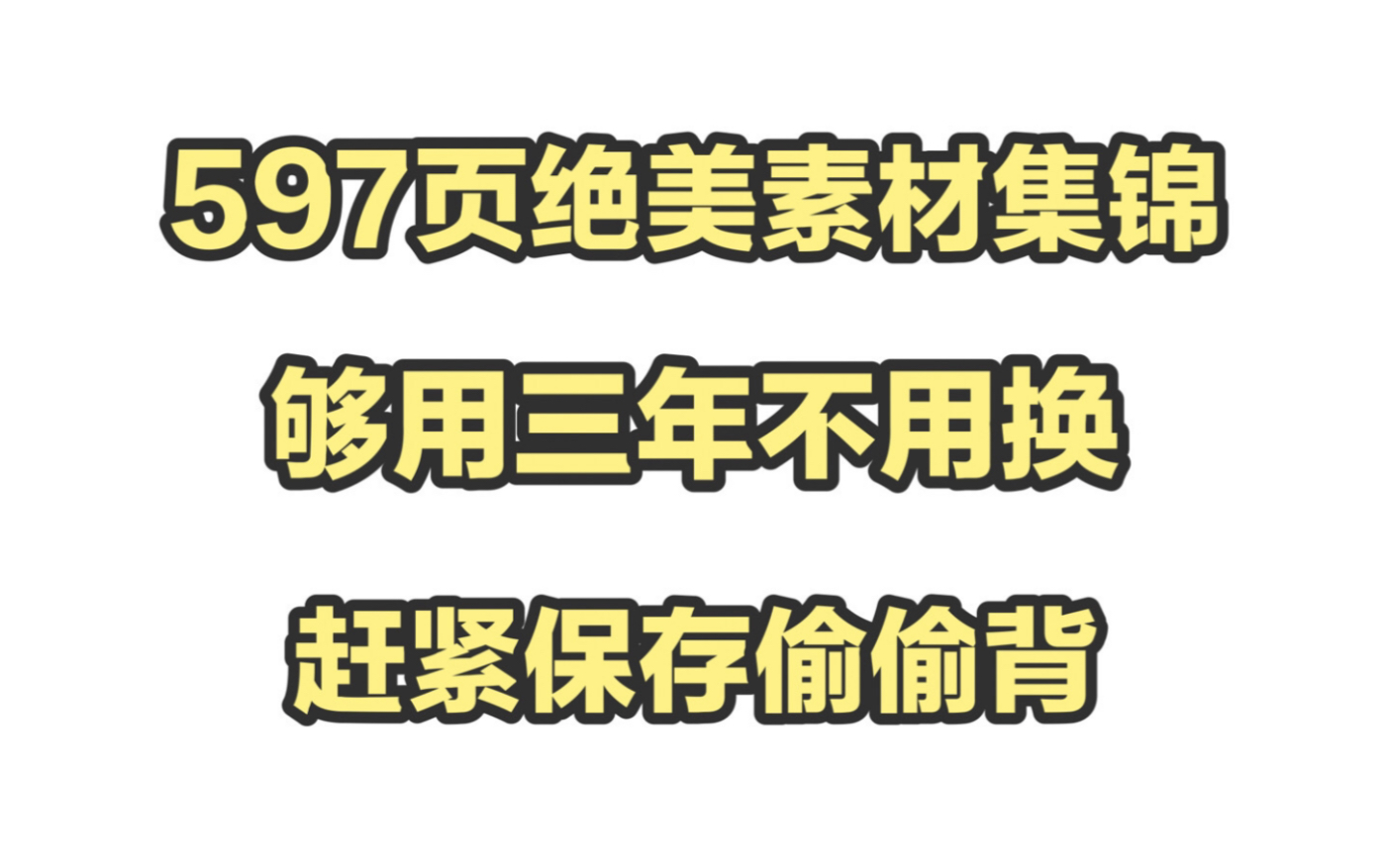 597页绝美素材集锦

够用三年不用换

赶紧保存偷偷背